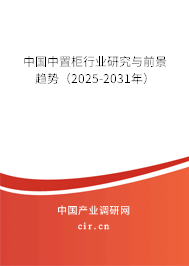 中国中置柜行业研究与前景趋势（2025-2031年）

中国产业调研网

cir.cn